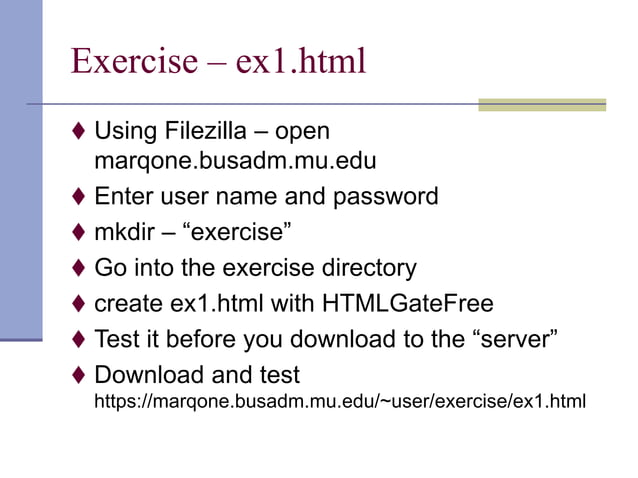 Exercise – ex1.html

♦ Using Filezilla – open marqone.busadm.mu.edu
♦ Enter user name and password
♦ mkdir – “exercise”
♦ Go into the exercise directory
♦ create ex1.html with HTMLGateFree
♦ Test it before you download to the “server”
♦ Download and test https://marqone.busadm.mu.edu/~user/exercise/ex1.html